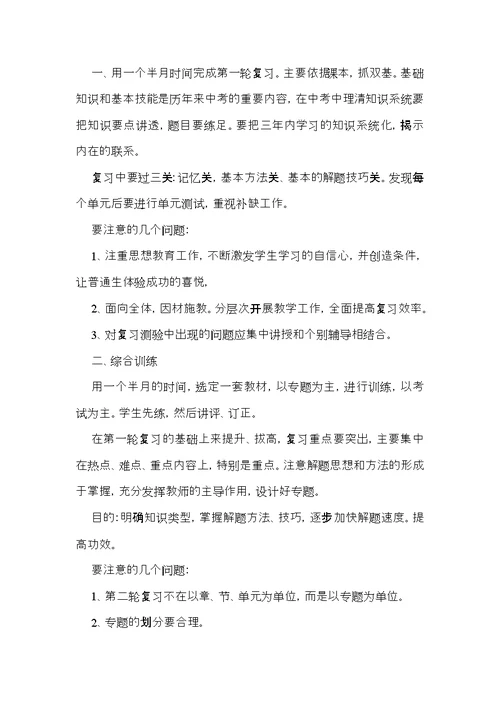 一、用一个半月时间完成第一轮复习。主要依据课本，抓双基。基础知识和基本技能是历年来中考的重要内容，在中考中理清知识系统要把知识要点讲透，题目要练足。要把三年内学习的知识系统化，揭示内在的联系。

复习中要过三关：记忆关，基本方法关、基本的解题技巧关。发现每个单元后要进行单元测试，重视补缺工作。

要注意的几个问题：

1、注重思想教育工作，不断激发学生学习的自信心，并创造条件，让普通生体验成功的喜悦。

2、面向全体，因材施教。分层次开展教学工作，全面提高复习效率。

3、对复习测验中出现的问题应集中讲授和个别辅导相结合。

二、综合训练

用一个半月的时间，选定一套教材，以专题为主，进行训练，以考试为主。学生先练，然后讲评、订正。

在第一轮复习的基础上来提升、拔高，复习重点要突出，主要集中在热点、难点、重点内容上，特别是重点。注意解题思想和方法的形成于掌握，充分发挥教师的主导作用，设计好专题。

目的：明确知识类型，掌握解题方法、技巧，逐步加快解题速度，提高功效。

要注意的几个问题：

1、第二轮复习不在以章、节、单元为单位，而是以专题为单位。

2、专题的划分要合理。